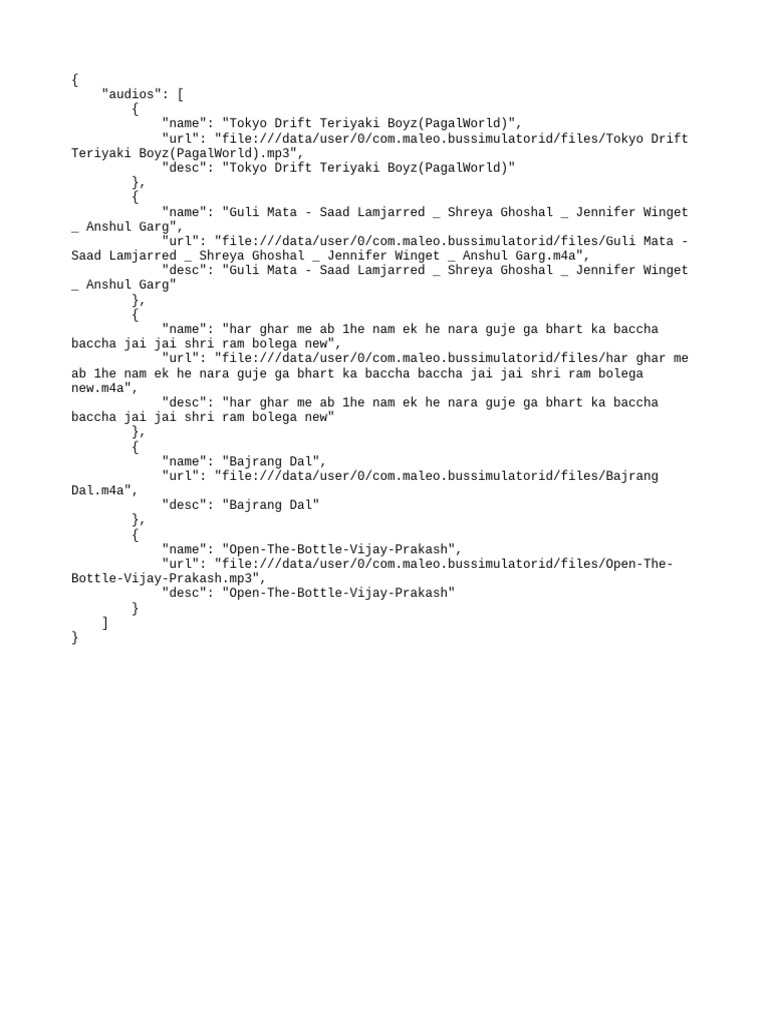 {
    "audios": [
        {
            "name": "Tokyo Drift Teriyaki Boyz(PagalWorld)",
            "url": "file:///data/user/0/com.maleo.bussimulatorid/files/Tokyo Drift Teriyaki Boyz(PagalWorld).mp3",
            "desc": "Tokyo Drift Teriyaki Boyz(PagalWorld)"
        },
        {
            "name": "Guli Mata - Saad Lamjarred _ Shreya Ghoshal _ Jennifer Winget _ Anshul Garg",
            "url": "file:///data/user/0/com.maleo.bussimulatorid/files/Guli Mata - Saad Lamjarred _ Shreya Ghoshal _ Jennifer Winget _ Anshul Garg.m4a",
            "desc": "Guli Mata - Saad Lamjarred _ Shreya Ghoshal _ Jennifer Winget _ Anshul Garg"
        },
        {
            "name": "har ghar me ab 1he nam ek he nara guje ga bhart ka baccha baccha jai jai shri ram bolega new",
            "url": "file:///data/user/0/com.maleo.bussimulatorid/files/har ghar me ab 1he nam ek he nara guje ga bhart ka baccha baccha jai jai shri ram bolega new.m4a",
            "desc": "har ghar me ab 1he nam ek he nara guje ga bhart ka baccha baccha jai jai shri ram bolega new"
        },
        {
            "name": "Bajrang Dal",
            "url": "file:///data/user/0/com.maleo.bussimulatorid/files/Bajrang Dal.m4a",
            "desc": "Bajrang Dal"
        },
        {
            "name": "Open-The-Bottle-Vijay-Prakash",
            "url": "file:///data/user/0/com.maleo.bussimulatorid/files/Open-The-Bottle-Vijay-Prakash.mp3",
            "desc": "Open-The-Bottle-Vijay-Prakash"
        }
    ]
}